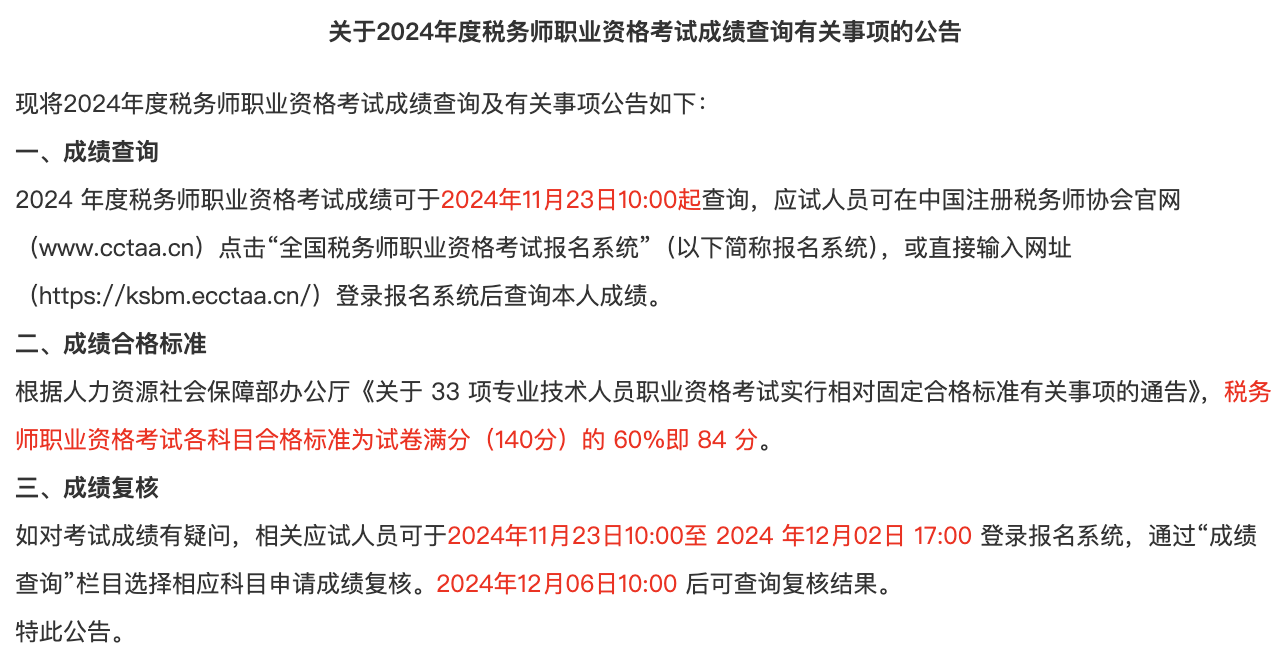 关于2024年度税务师职业资格考试成绩查询有关事项的公告

现将2024年度税务师职业资格考试成绩查询及有关事项公告如下：

一、成绩查询

2024 年度税务师职业资格考试成绩可于2024年11月23日10:00起查询，应试人员可在中国注册税务师协会官网（www.cctaa.cn）点击“全国税务师职业资格考试报名系统”（以下简称报名系统），或直接输入网址（https://ksbm.ecctaa.cn/）登录报名系统后查询本人成绩。

二、成绩合格标准

根据人力资源社会保障部办公厅《关于 33 项专业技术人员职业资格考试实行相对固定合格标准有关事项的通告》，税务师职业资格考试各科目合格标准为试卷满分（140分）的 60%即 84 分。

三、成绩复核

如对考试成绩有疑问，相关应试人员可于2024年11月23日10:00至 2024 年12月02日 17:00 登录报名系统，通过“成绩查询”栏目选择相应科目申请成绩复核。2024年12月06日10:00 后可查询复核结果。

特此公告。